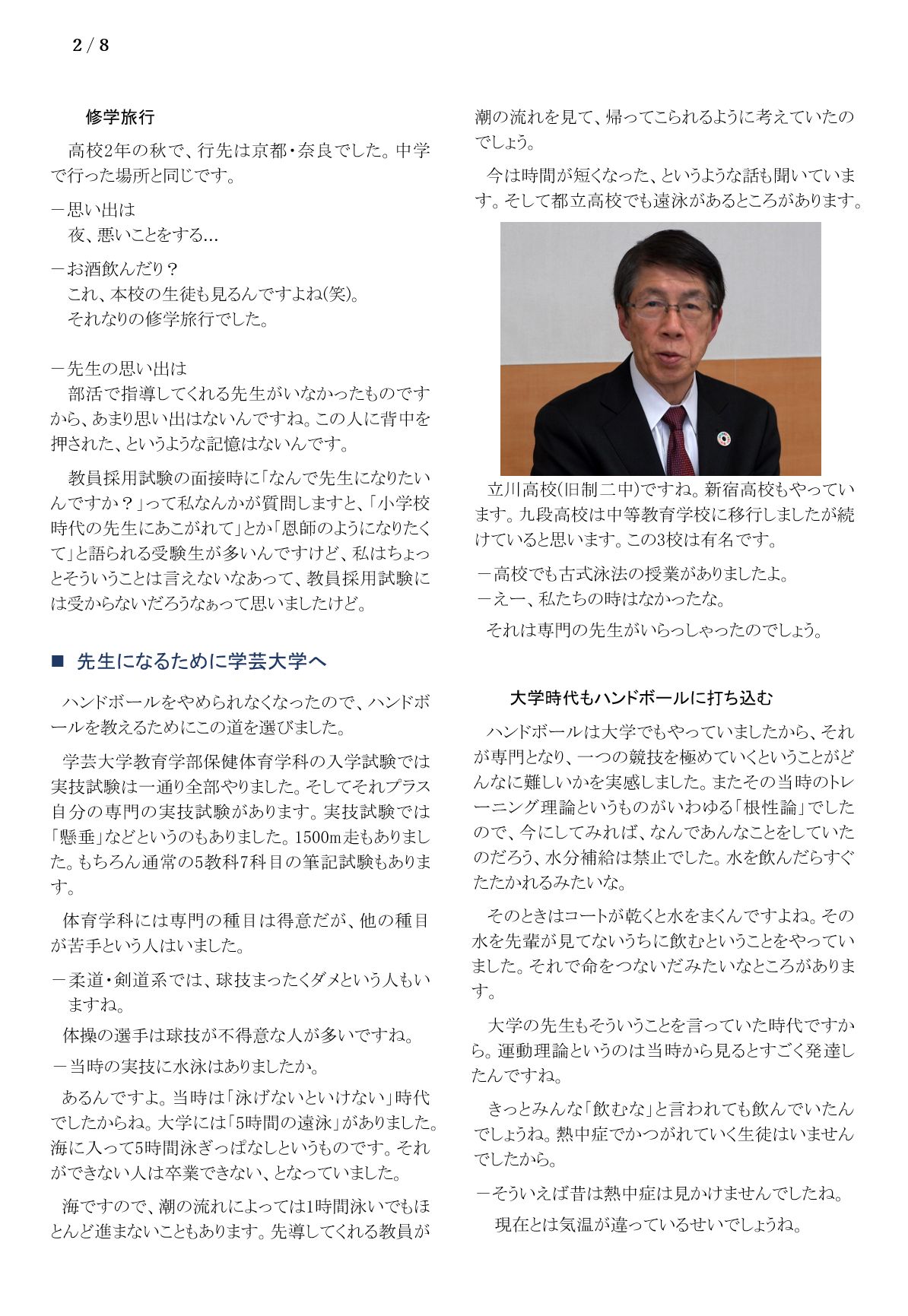 2 / 8

修学旅行

高校2年の秋で、行先は京都・奈良でした。中学で行った場所と同じです。

－思い出は
夜、悪いことをする…

－お酒飲んだり？
これ、本校の生徒も見るんですよね(笑)。
それなりの修学旅行でした。

－先生の思い出は
部活で指導してくれる先生がいなかったものですから、あまり思い出はないんですね。この人に背中を押された、というような記憶はないんです。

教員採用試験の面接時に「なんで先生になりたいんですか？」って私なんかが質問しますと、「小学校時代の先生にあこがれて」とか「恩師のようになりたくて」と語られる受験生が多いんですけど、私はちょっとそういうことは言えないなあって、教員採用試験には受からないだろうなぁって思いましたけど。

■ 先生になるために学芸大学へ

ハンドボールをやめられなくなったので、ハンドボールを教えるためにこの道を選びました。

学芸大学教育学部保健体育学科の入学試験では実技試験は一通り全部やりました。そしてそれプラス自分の専門の実技試験があります。実技試験では「懸垂」などというのもありました。1500m走もありました。もちろん通常の5教科7科目の筆記試験もあります。

体育学科には専門の種目は得意だが、他の種目が苦手という人はいました。

－柔道・剣道系では、球技まったくダメという人もいますね。

体操の選手は球技が不得意な人が多いですね。

－当時の実技に水泳はありましたか。

あるんですよ。当時は「泳げないといけない」時代でしたからね。大学には「5時間の遠泳」がありました。海に入って5時間泳ぎっぱなしというものです。それができない人は卒業できない、となっていました。

海ですので、潮の流れによっては1時間泳いでもほとんど進まないこともあります。先導してくれる教員が潮の流れを見て、帰ってこられるように考えていたのでしょう。

今は時間が短くなった、というような話も聞いています。そして都立高校でも遠泳があるところがあります。

立川高校(旧制二中)ですね。新宿高校もやっています。九段高校は中等教育学校に移行しましたが続けていると思います。この3校は有名です。

－高校でも古式泳法の授業がありましたよ。
－えー、私たちの時はなかったな。

それは専門の先生がいらっしゃったのでしょう。

大学時代もハンドボールに打ち込む

ハンドボールは大学でもやっていましたから、それが専門となり、一つの競技を極めていくということがどんなに難しいかを実感しました。またその当時のトレーニング理論というものがいわゆる「根性論」でしたので、今にしてみれば、なんであんなことをしていたのだろう、水分補給は禁止でした。水を飲んだらすぐたたかれるみたいな。

そのときはコートが乾くと水をまくんですよね。その水を先輩が見てないうちに飲むということをやっていました。それで命をつないだみたいなところがあります。

大学の先生もそういうことを言っていた時代ですから。運動理論というのは当時から見るとすごく発達したんですね。

きっとみんな「飲むな」と言われても飲んでいたんでしょうね。熱中症でかつがれていく生徒はいませんでしたから。

－そういえば昔は熱中症は見かけませんでしたね。
現在とは気温が違っているせいでしょうね。